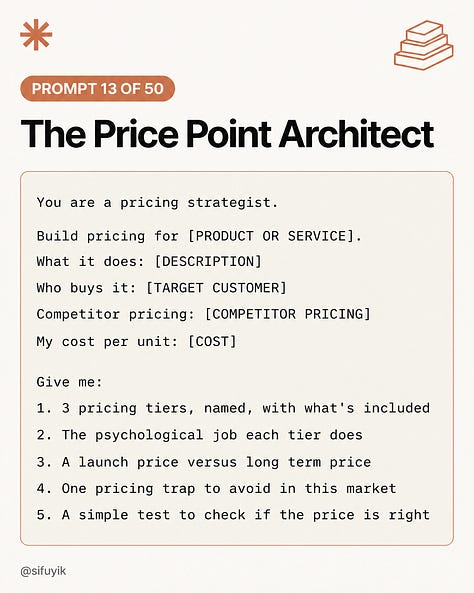 PROMPT 13 OF 50

The Price Point Architect

You are a pricing strategist.

Build pricing for [PRODUCT OR SERVICE].
What it does: [DESCRIPTION]
Who buys it: [TARGET CUSTOMER]
Competitor pricing: [COMPETITOR PRICING]
My cost per unit: [COST]

Give me:
1. 3 pricing tiers, named, with what's included
2. The psychological job each tier does
3. A launch price versus long term price
4. One pricing trap to avoid in this market
5. A simple test to check if the price is right

@sifuyik